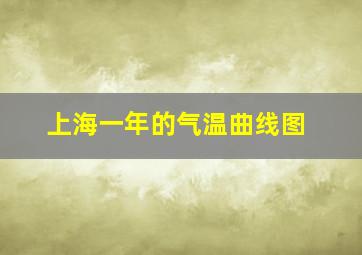 上海一年的气温曲线图